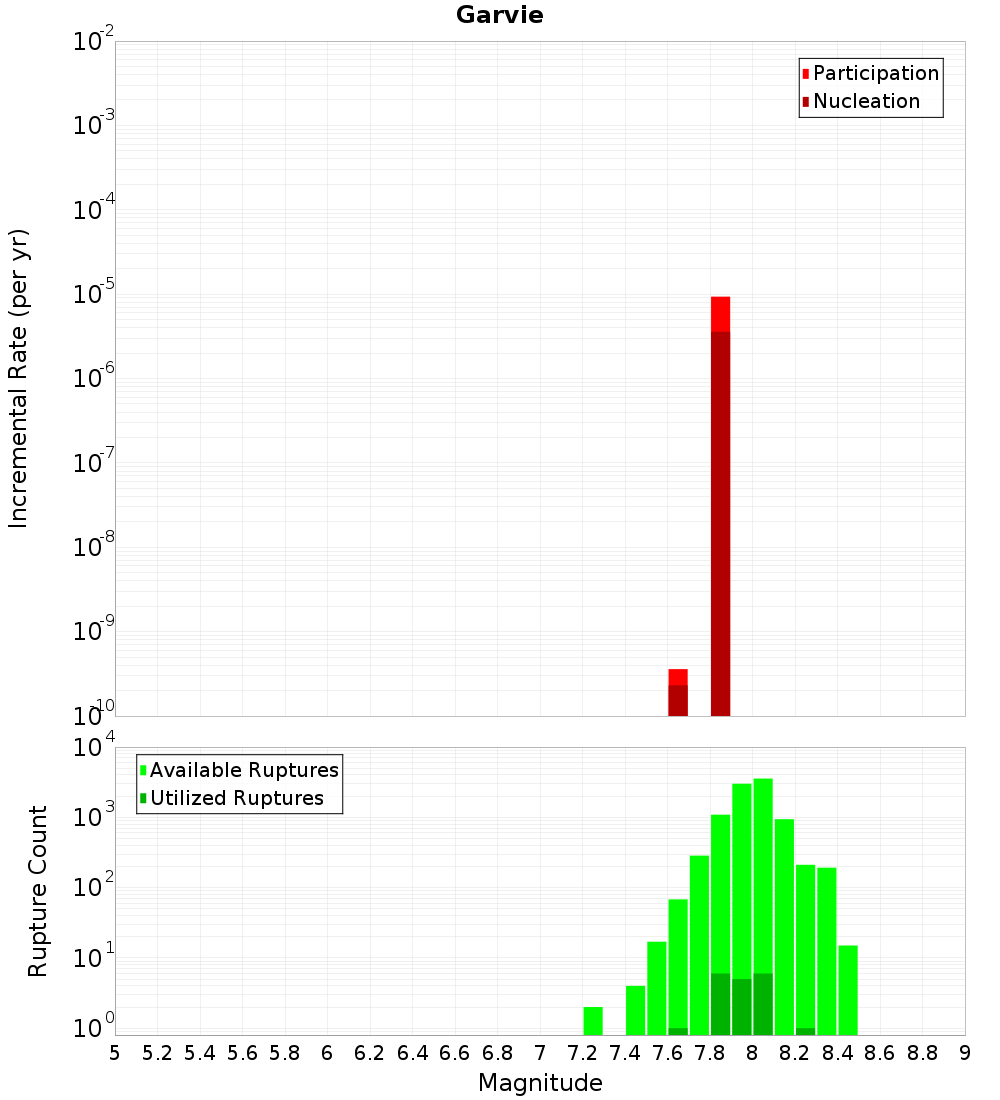 Garvie

Participation
Nucleation

Incremental Rate (per yr)

$10^{-2}$
$10^{-3}$
$10^{-4}$
$10^{-5}$
$10^{-6}$
$10^{-7}$
$10^{-8}$
$10^{-9}$
$10^{-10}$

Available Ruptures
Utilized Ruptures

Rupture Count

$10^{4}$
$10^{3}$
$10^{2}$
$10^{1}$
$10^{0}$

5 5.2 5.4 5.6 5.8 6 6.2 6.4 6.6 6.8 7 7.2 7.4 7.6 7.8 8 8.2 8.4 8.6 8.8 9

Magnitude